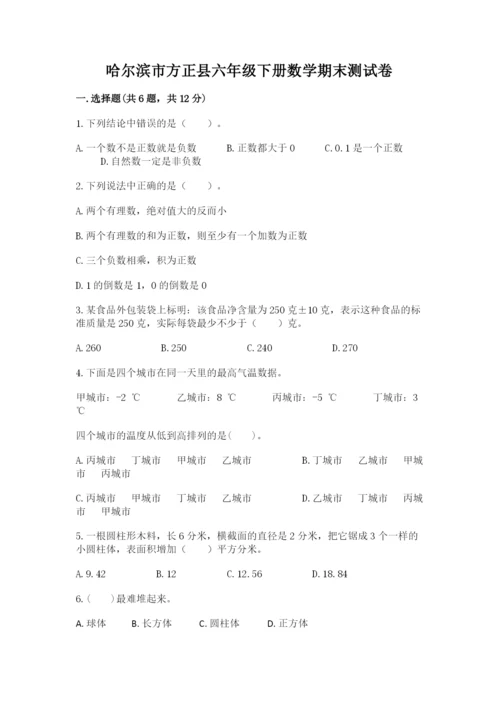 哈尔滨市方正县六年级下册数学期末测试卷

一.选择题(共6题，共12分)

1.下列结论中错误的是（　　）。

A.一个数不是正数就是负数　　B.正数都大于0　　C.0.1是一个正数　　D.自然数一定是非负数

2.下列说法中正确的是（　　）。

A.两个有理数，绝对值大的反而小

B.两个有理数的和为正数，则至少有一个加数为正数

C.三个负数相乘，积为正数

D.1的倒数是1，0的倒数是0

3.某食品外包装袋上标明：该食品净含量为250克±10克，表示这种食品的标准质量是250克，实际每袋最少不少于（　　）克。

A.260　　B.250　　C.240　　D.270

4.下面是四个城市在同一天里的最高气温数据。

甲城市：-2 ℃　　乙城市：8 ℃　　丙城市：-5 ℃　　丁城市：3 ℃

四个城市的温度从低到高排列的是(　　)。

A.丙城市　丁城市　甲城市　乙城市　　B.丁城市　乙城市　甲城市　丙城市

C.丙城市　甲城市　丁城市　乙城市　　D.乙城市　丁城市　丙城市　甲城市

5.一根圆柱形木料，长6分米，横截面的直径是2分米，把它锯成3个一样的小圆柱体，表面积增加（　　）平方分米。

A.9.42　　B.12　　C.12.56　　D.18.84

6.（　　）最难堆起来。

A.球体　　B.长方体　　C.圆柱体　　D.正方体